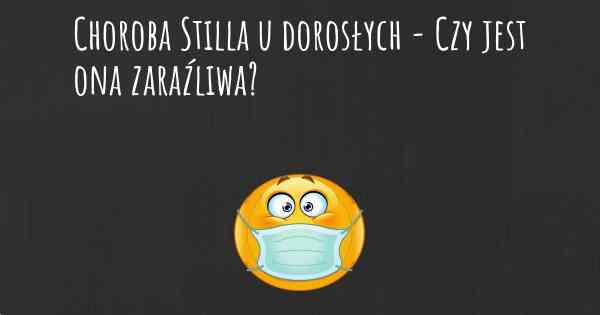 Choroba Stilla u dorosłych - Czy jest ona zaraźliwa?